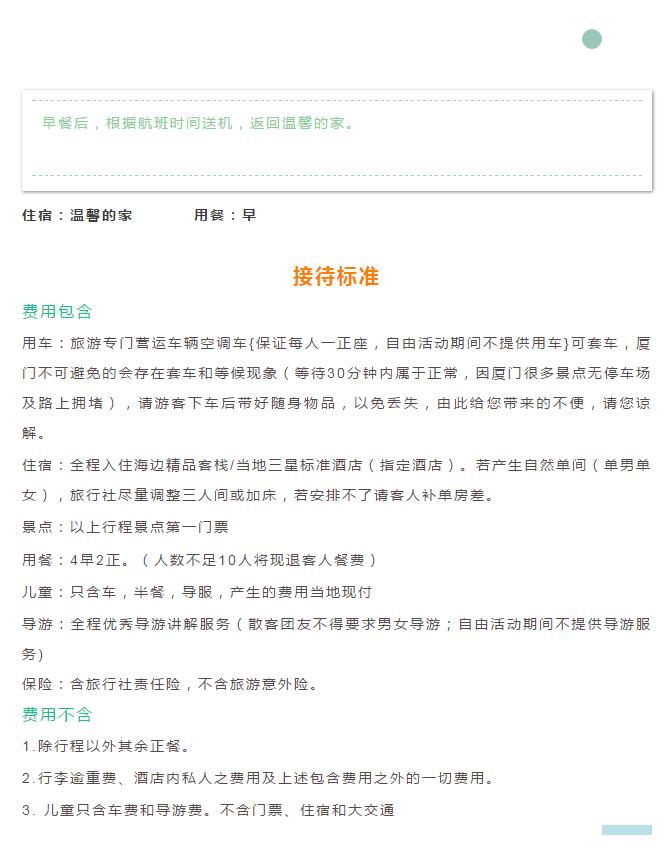 早餐后，根据航班时间送机，返回温馨的家。

住宿：温馨的家　　　用餐：早

接待标准

费用包含

用车：旅游专门营运车辆空调车{保证每人一正座，自由活动期间不提供用车}可套车，厦门不可避免的会存在套车和等候现象（等待30分钟内属于正常，因厦门很多景点无停车场及路上拥堵），请游客下车后带好随身物品，以免丢失，由此给您带来的不便，请您谅解。

住宿：全程入住海边精品客栈/当地三星标准酒店（指定酒店）。若产生自然单间（单男单女），旅行社尽量调整三人间或加床，若安排不了请客人补单房差。

景点：以上行程景点第一门票

用餐：4早2正。（人数不足10人将现退客人餐费）

儿童：只含车，半餐，导服，产生的费用当地现付

导游：全程优秀导游讲解服务（散客团友不得要求男女导游；自由活动期间不提供导游服务）

保险：含旅行社责任险，不含旅游意外险。

费用不含

1.除行程以外其余正餐。

2.行李逾重费、酒店内私人之费用及上述包含费用之外的一切费用。

3. 儿童只含车费和导游费。不含门票、住宿和大交通